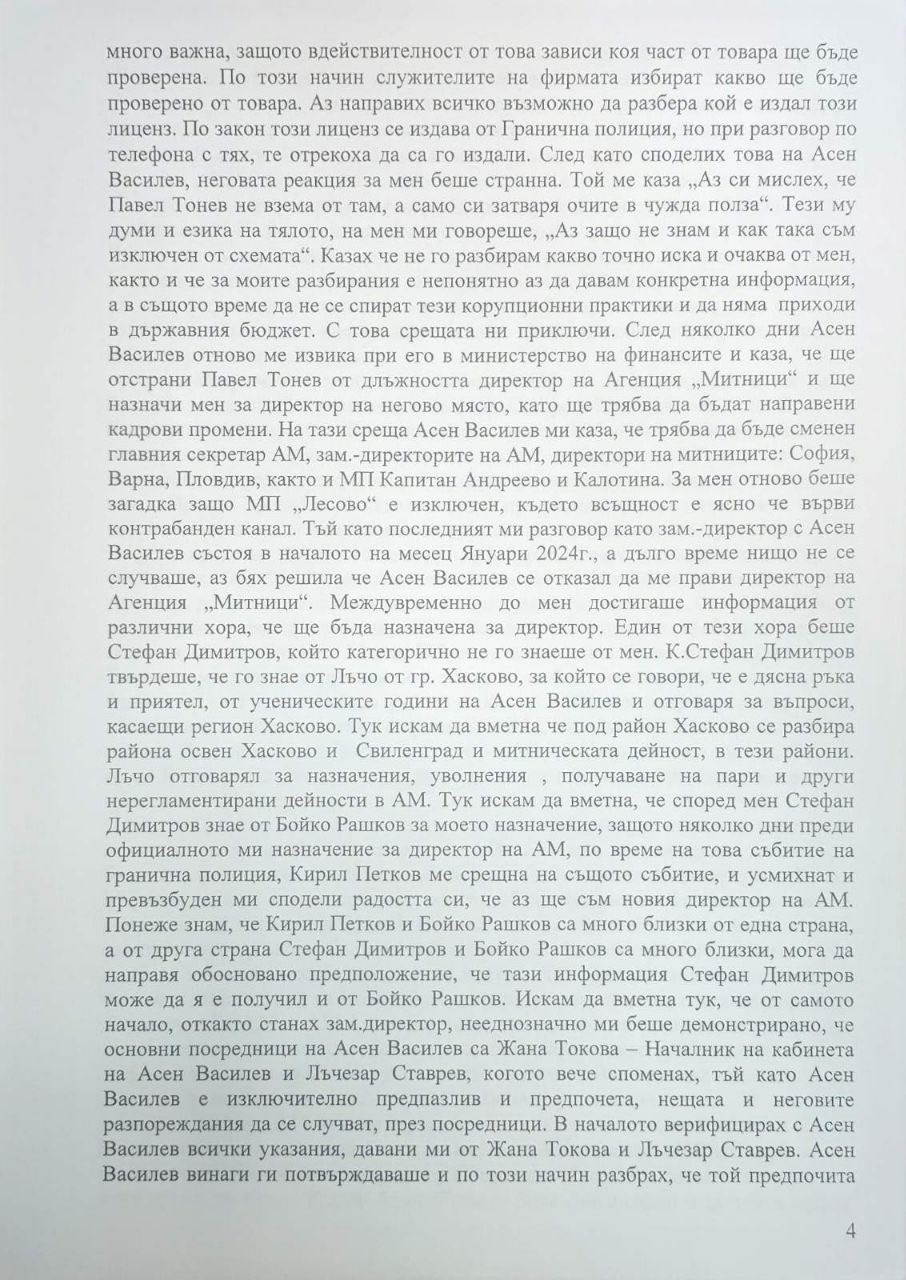 много важна, защото вдействителност от това зависи коя част от товара ще бъде проверена. По този начин служителите на фирмата избират какво ще бъде проверено от товара. Аз направих всичко възможно да разбера кой е издал този лиценз. По закон този лиценз се издава от Гранична полиция, но при разговор по телефона с тях, те отрекоха да са го издали. След като споделих това на Асен Василев, неговата реакция за мен беше странна. Той ме каза „Аз си мислех, че Павел Тонев не взема от там, а само си затваря очите в чужда полза“. Тези му думи и езика на тялото, на мен ми говореше, „Аз защо не знам и как така съм изключен от схемата“. Казах че не го разбирам какво точно иска и очаква от мен, както и че за моите разбирания е непонятно аз да давам конкретна информация, а в същото време да не се спират тези корупционни практики и да няма приходи в държавния бюджет. С това срещата ни приключи. След няколко дни Асен Василев отново ме извика при его в министерство на финансите и каза, че ще отстрани Павел Тонев от длъжността директор на Агенция „Митници“ и ще назначи мен за директор на негово място, като ще трябва да бъдат направени кадрови промени. На тази среща Асен Василев ми каза, че трябва да бъде сменен главния секретар АМ, зам.-директорите на АМ, директори на митниците: София, Варна, Пловдив, както и МП Капитан Андреево и Калотина. За мен отново беше загадка защо МП „Лесово“ е изключен, където всъщност е ясно че върви контрабанден канал. Тъй като последният ми разговор като зам.-директор с Асен Василев състоя в началото на месец Януари 2024г., а дълго време нищо не се случваше, аз бях решила че Асен Василев се отказал да ме прави директор на Агенция „Митници“. Междувременно до мен достигаше информация от различни хора, че ще бъда назначена за директор. Един от тези хора беше Стефан Димитров, който категорично не го знаеше от мен. К.Стефан Димитров твърдеше, че го знае от Лъчо от гр. Хасково, за който се говори, че е дясна ръка и приятел, от ученическите години на Асен Василев и отговаря за въпроси, касаещи регион Хасково. Тук искам да вметна че под район Хасково се разбира района освен Хасково и Свиленград и митническата дейност, в тези райони. Лъчо отговарял за назначения, уволнения , получаване на пари и други нерегламентирани дейности в АМ. Тук искам да вметна, че според мен Стефан Димитров знае от Бойко Рашков за моето назначение, защото няколко дни преди официалното ми назначение за директор на АМ, по време на това събитие на гранична полиция, Кирил Петков ме срещна на същото събитие, и усмихнат и превъзбуден ми сподели радостта си, че аз ще съм новия директор на АМ. Понеже знам, че Кирил Петков и Бойко Рашков са много близки от една страна, а от друга страна Стефан Димитров и Бойко Рашков са много близки, мога да направя обосновано предположение, че тази информация Стефан Димитров може да я е получил и от Бойко Рашков. Искам да вметна тук, че от самото начало, откакто станах зам.директор, нееднозначно ми беше демонстрирано, че основни посредници на Асен Василев са Жана Токова – Началник на кабинета на Асен Василев и Лъчезар Ставрев, когото вече споменах, тъй като Асен Василев е изключително предпазлив и предпочета, нещата и неговите разпореждания да се случват, през посредници. В началото верифицирах с Асен Василев всички указания, давани ми от Жана Токова и Лъчезар Ставрев. Асен Василев винаги ги потвърждаваше и по този начин разбрах, че той предпочита

4